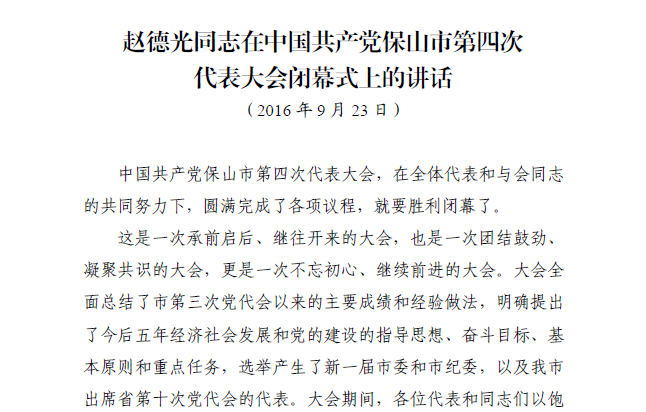 赵德光同志在中国共产党保山市第四次代表大会闭幕式上的讲话

（2016 年 9 月 23 日）

中国共产党保山市第四次代表大会，在全体代表和与会同志的共同努力下，圆满完成了各项议程，就要胜利闭幕了。

这是一次承前启后、继往开来的大会，也是一次团结鼓劲、凝聚共识的大会，更是一次不忘初心、继续前进的大会。大会全面总结了市第三次党代会以来的主要成绩和经验做法，明确提出了今后五年经济社会发展和党的建设的指导思想、奋斗目标、基本原则和重点任务，选举产生了新一届市委和市纪委，以及我市出席省第十次党代会的代表。大会期间，各位代表和同志们以饱